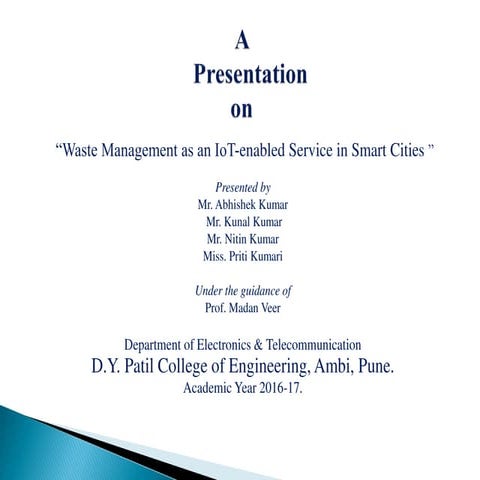 A
Presentation
on

“Waste Management as an IoT-enabled Service in Smart Cities ”

Presented by
Mr. Abhishek Kumar
Mr. Kunal Kumar
Mr. Nitin Kumar
Miss. Priti Kumari

Under the guidance of
Prof. Madan Veer

Department of Electronics & Telecommunication
D.Y. Patil College of Engineering, Ambi, Pune.
Academic Year 2016-17.